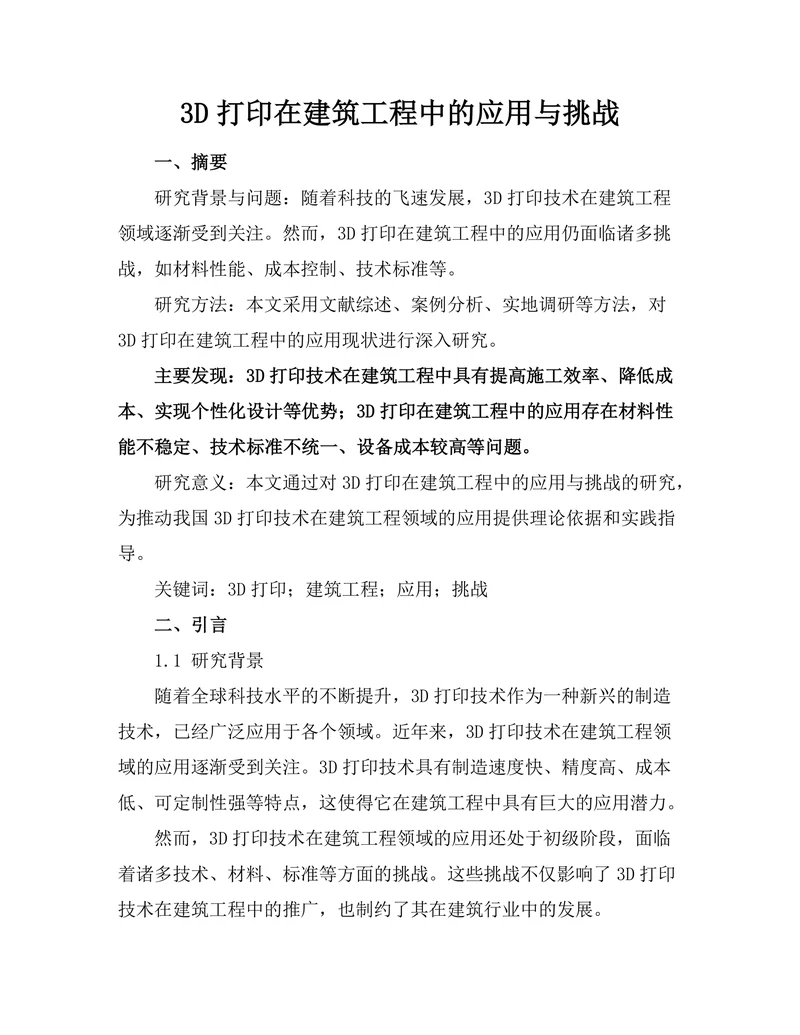 3D 打印在建筑工程中的应用与挑战

一、摘要

研究背景与问题：随着科技的飞速发展，3D 打印技术在建筑工程领域逐渐受到关注。然而，3D 打印在建筑工程中的应用仍面临诸多挑战，如材料性能、成本控制、技术标准等。

研究方法：本文采用文献综述、案例分析、实地调研等方法，对 3D 打印在建筑工程中的应用现状进行深入研究。

主要发现：3D 打印技术在建筑工程中具有提高施工效率、降低成本、实现个性化设计等优势；3D 打印在建筑工程中的应用存在材料性能不稳定、技术标准不统一、设备成本较高等问题。

研究意义：本文通过对 3D 打印在建筑工程中的应用与挑战的研究，为推动我国 3D 打印技术在建筑工程领域的应用提供理论依据和实践指导。

关键词：3D 打印；建筑工程；应用；挑战

二、引言

1.1 研究背景

随着全球科技水平的不断提升，3D 打印技术作为一种新兴的制造技术，已经广泛应用于各个领域。近年来，3D 打印技术在建筑工程领域的应用逐渐受到关注。3D 打印技术具有制造速度快、精度高、成本低、可定制性强等特点，这使得它在建筑工程中具有巨大的应用潜力。

然而，3D 打印技术在建筑工程领域的应用还处于初级阶段，面临着诸多技术、材料、标准等方面的挑战。这些挑战不仅影响了 3D 打印技术在建筑工程中的推广，也制约了其在建筑行业中的发展。